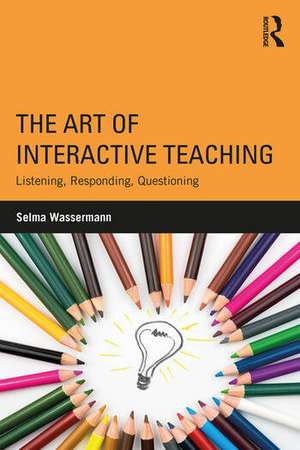 ROUTLEDGE

THE ART OF INTERACTIVE TEACHING

Listening, Responding, Questioning

Selma Wassermann